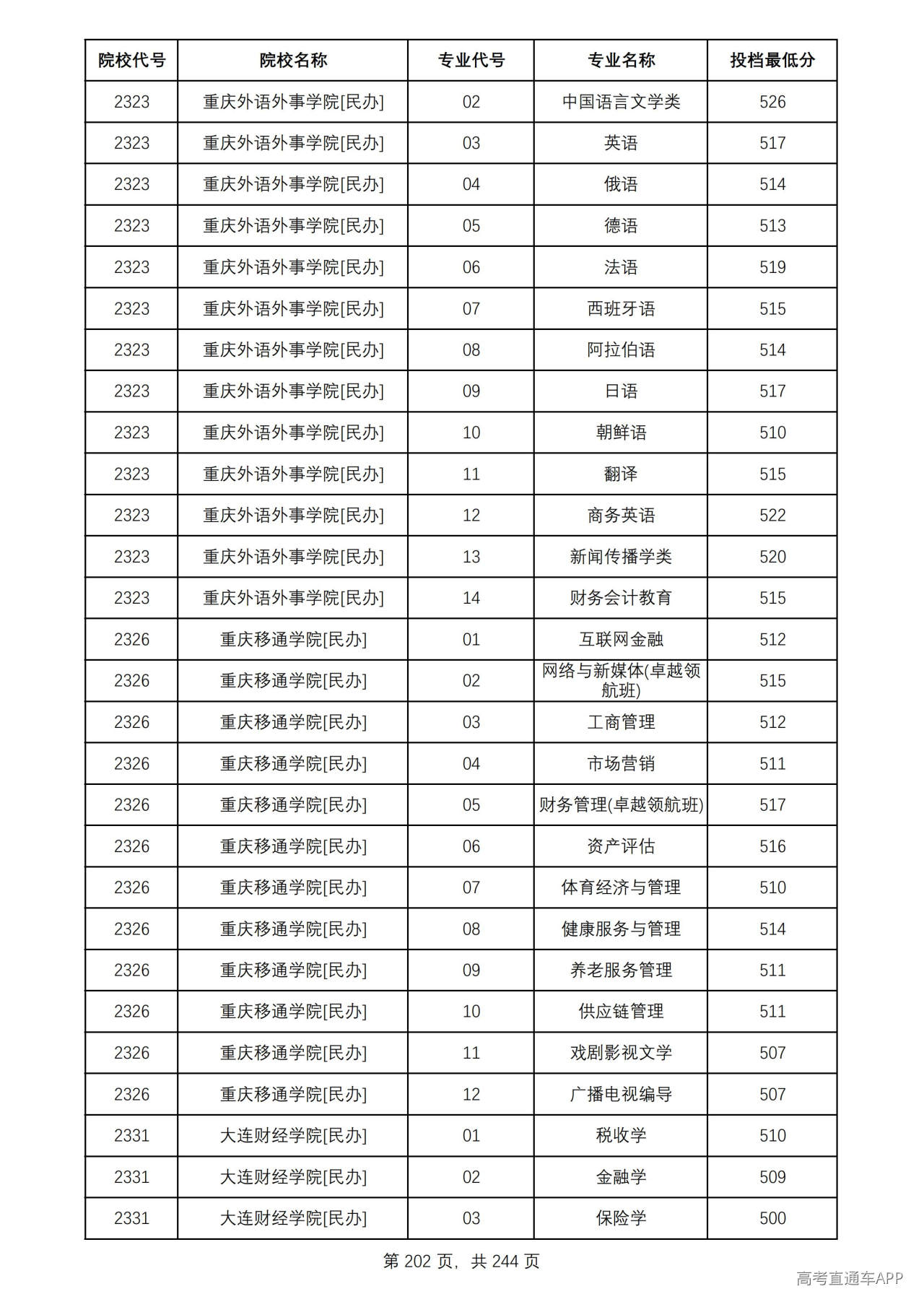 | 院校代号 | 院校名称 | 专业代号 | 专业名称 | 投档最低分 |
|---|---|---|---|---|
| 2323 | 重庆外语外事学院[民办] | 02 | 中国语言文学类 | 526 |
| 2323 | 重庆外语外事学院[民办] | 03 | 英语 | 517 |
| 2323 | 重庆外语外事学院[民办] | 04 | 俄语 | 514 |
| 2323 | 重庆外语外事学院[民办] | 05 | 德语 | 513 |
| 2323 | 重庆外语外事学院[民办] | 06 | 法语 | 519 |
| 2323 | 重庆外语外事学院[民办] | 07 | 西班牙语 | 515 |
| 2323 | 重庆外语外事学院[民办] | 08 | 阿拉伯语 | 514 |
| 2323 | 重庆外语外事学院[民办] | 09 | 日语 | 517 |
| 2323 | 重庆外语外事学院[民办] | 10 | 朝鲜语 | 510 |
| 2323 | 重庆外语外事学院[民办] | 11 | 翻译 | 515 |
| 2323 | 重庆外语外事学院[民办] | 12 | 商务英语 | 522 |
| 2323 | 重庆外语外事学院[民办] | 13 | 新闻传播学类 | 520 |
| 2323 | 重庆外语外事学院[民办] | 14 | 财务会计教育 | 515 |
| 2326 | 重庆移通学院[民办] | 01 | 互联网金融 | 512 |
| 2326 | 重庆移通学院[民办] | 02 | 网络与新媒体(卓越领航班) | 515 |
| 2326 | 重庆移通学院[民办] | 03 | 工商管理 | 512 |
| 2326 | 重庆移通学院[民办] | 04 | 市场营销 | 511 |
| 2326 | 重庆移通学院[民办] | 05 | 财务管理(卓越领航班) | 517 |
| 2326 | 重庆移通学院[民办] | 06 | 资产评估 | 516 |
| 2326 | 重庆移通学院[民办] | 07 | 体育经济与管理 | 510 |
| 2326 | 重庆移通学院[民办] | 08 | 健康服务与管理 | 514 |
| 2326 | 重庆移通学院[民办] | 09 | 养老服务管理 | 511 |
| 2326 | 重庆移通学院[民办] | 10 | 供应链管理 | 511 |
| 2326 | 重庆移通学院[民办] | 11 | 戏剧影视文学 | 507 |
| 2326 | 重庆移通学院[民办] | 12 | 广播电视编导 | 507 |
| 2331 | 大连财经学院[民办] | 01 | 税收学 | 510 |
| 2331 | 大连财经学院[民办] | 02 | 金融学 | 509 |
| 2331 | 大连财经学院[民办] | 03 | 保险学 | 500 |

第202页，共244页

高考直通车APP